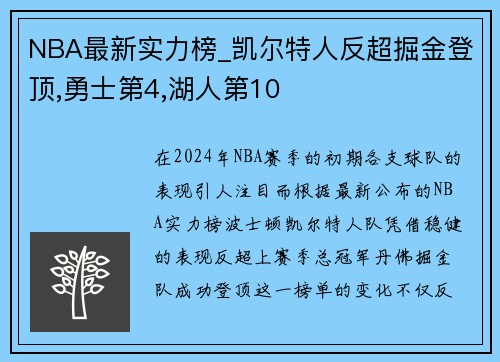 NBA最新实力榜_凯尔特人反超掘金登顶,勇士第4,湖人第10

在2024年NBA赛季的初期各支球队的表现引人注目而根据最新公布的NBA实力榜波士顿凯尔特人队凭借稳健的表现反超上赛季总冠军丹佛掘金队成功登顶这一榜单的变化不仅反